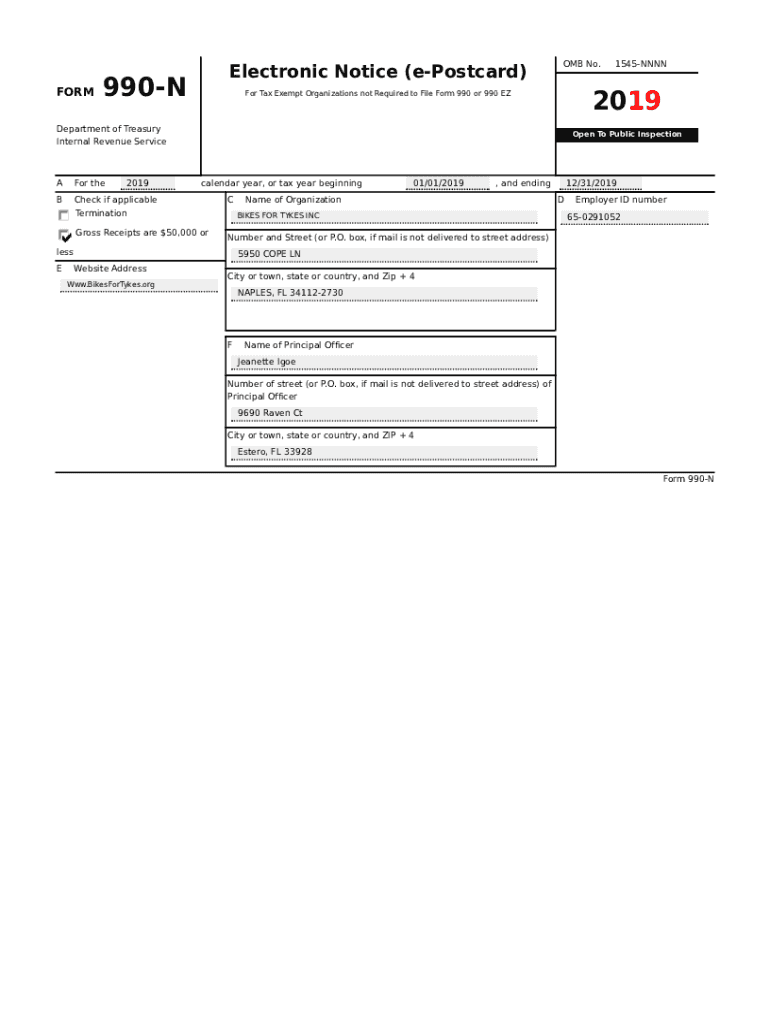 FORM 990-N

Department of Treasury
Internal Revenue Service

Electronic Notice (e-Postcard)

For Tax Exempt Organizations not Required to File Form 990 or 990 EZ

OMB No. 1545-NNNN

2019

Open To Public Inspection

A For the 2019 calendar year, or tax year beginning 01/01/2019 , and ending 12/31/2019

B Check if applicable
Termination

Gross Receipts are $50,000 or less

E Website Address
Www.BikesForTykes.org

C Name of Organization
BIKES FOR TYKES INC

Number and Street (or P.O. box, if mail is not delivered to street address)
5950 COPE LN

City or town, state or country, and Zip + 4
NAPLES, FL 34112-2730

D Employer ID number
65-0291052

F Name of Principal Officer
Jeanette Igoe

Number of street (or P.O. box, if mail is not delivered to street address) of Principal Officer
9690 Raven Ct

City or town, state or country, and ZIP + 4
Estero, FL 33928

Form 990-N